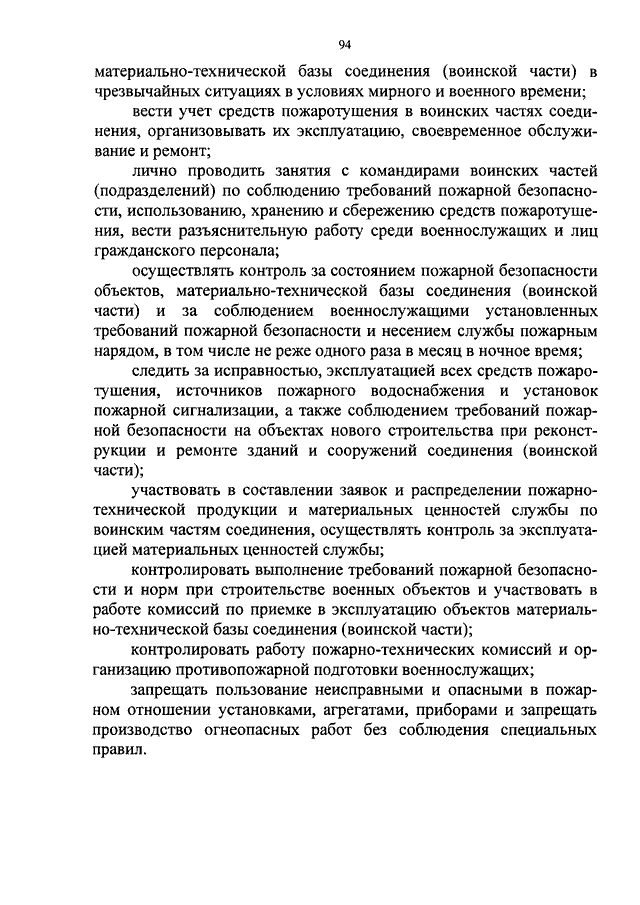 94

материально-технической базы соединения (воинской части) в чрезвычайных ситуациях в условиях мирного и военного времени;

вести учет средств пожаротушения в воинских частях соединения, организовывать их эксплуатацию, своевременное обслуживание и ремонт;

лично проводить занятия с командирами воинских частей (подразделений) по соблюдению требований пожарной безопасности, использованию, хранению и сбережению средств пожаротушения, вести разъяснительную работу среди военнослужащих и лиц гражданского персонала;

осуществлять контроль за состоянием пожарной безопасности объектов, материально-технической базы соединения (воинской части) и за соблюдением военнослужащими установленных требований пожарной безопасности и несением службы пожарным нарядом, в том числе не реже одного раза в месяц в ночное время;

следить за исправностью, эксплуатацией всех средств пожаротушения, источников пожарного водоснабжения и установок пожарной сигнализации, а также соблюдением требований пожарной безопасности на объектах нового строительства при реконструкции и ремонте зданий и сооружений соединения (воинской части);

участвовать в составлении заявок и распределении пожарно-технической продукции и материальных ценностей службы по воинским частям соединения, осуществлять контроль за эксплуатацией материальных ценностей службы;

контролировать выполнение требований пожарной безопасности и норм при строительстве военных объектов и участвовать в работе комиссий по приемке в эксплуатацию объектов материально-технической базы соединения (воинской части);

контролировать работу пожарно-технических комиссий и организацию противопожарной подготовки военнослужащих;

запрещать пользование неисправными и опасными в пожарном отношении установками, агрегатами, приборами и запрещать производство огнеопасных работ без соблюдения специальных правил.